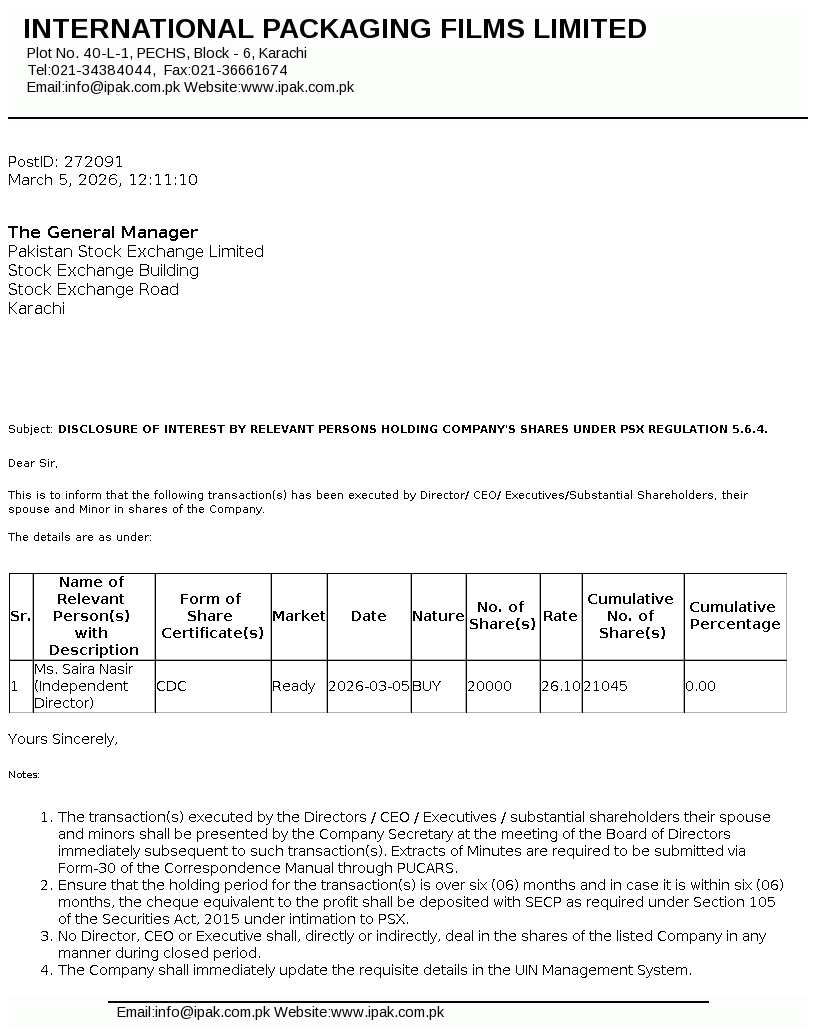 INTERNATIONAL PACKAGING FILMS LIMITED
Plot No. 40-L-1, PECHS, Block - 6, Karachi
Tel:021-34384044, Fax:021-36661674
Email:info@ipak.com.pk Website:www.ipak.com.pk

PostID: 272091
March 5, 2026, 12:11:10

The General Manager
Pakistan Stock Exchange Limited
Stock Exchange Building
Stock Exchange Road
Karachi

Subject: DISCLOSURE OF INTEREST BY RELEVANT PERSONS HOLDING COMPANY'S SHARES UNDER PSX REGULATION 5.6.4.

Dear Sir,

This is to inform that the following transaction(s) has been executed by Director/ CEO/ Executives/Substantial Shareholders, their spouse and Minor in shares of the Company.

The details are as under:

| Sr. | Name of Relevant Person(s) with Description | Form of Share Certificate(s) | Market | Date | Nature | No. of Share(s) | Rate | Cumulative No. of Share(s) | Cumulative Percentage |
|---|---|---|---|---|---|---|---|---|---|
| 1 | Ms. Saira Nasir (Independent Director) | CDC | Ready | 2026-03-05 | BUY | 20000 | 26.10 | 21045 | 0.00 |

Yours Sincerely,

Notes:

1. The transaction(s) executed by the Directors / CEO / Executives / substantial shareholders their spouse and minors shall be presented by the Company Secretary at the meeting of the Board of Directors immediately subsequent to such transaction(s). Extracts of Minutes are required to be submitted via Form-30 of the Correspondence Manual through PUCARS.
2. Ensure that the holding period for the transaction(s) is over six (06) months and in case it is within six (06) months, the cheque equivalent to the profit shall be deposited with SECP as required under Section 105 of the Securities Act, 2015 under intimation to PSX.
3. No Director, CEO or Executive shall, directly or indirectly, deal in the shares of the listed Company in any manner during closed period.
4. The Company shall immediately update the requisite details in the UIN Management System.

Email:info@ipak.com.pk Website:www.ipak.com.pk